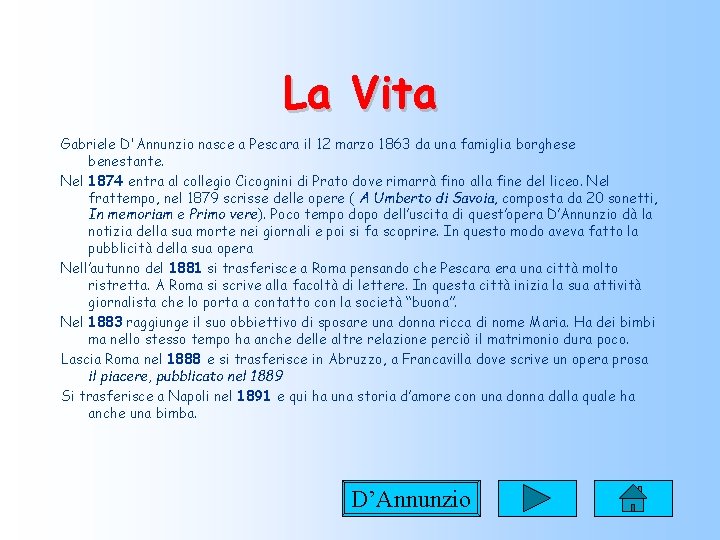 La Vita

Gabriele D'Annunzio nasce a Pescara il 12 marzo 1863 da una famiglia borghese benestante.

Nel 1874 entra al collegio Cicognini di Prato dove rimarrà fino alla fine del liceo. Nel frattempo, nel 1879 scrisse delle opere ( A Umberto di Savoia, composta da 20 sonetti, In memoriam e Primo vere). Poco tempo dopo dell'uscita di quest'opera D'Annunzio dà la notizia della sua morte nei giornali e poi si fa scoprire. In questo modo aveva fatto la pubblicità della sua opera

Nell'autunno del 1881 si trasferisce a Roma pensando che Pescara era una città molto ristretta. A Roma si scrive alla facoltà di lettere. In questa città inizia la sua attività giornalista che lo porta a contatto con la società "buona".

Nel 1883 raggiunge il suo obbiettivo di sposare una donna ricca di nome Maria. Ha dei bimbi ma nello stesso tempo ha anche delle altre relazione perciò il matrimonio dura poco.

Lascia Roma nel 1888 e si trasferisce in Abruzzo, a Francavilla dove scrive un opera prosa il piacere, pubblicato nel 1889

Si trasferisce a Napoli nel 1891 e qui ha una storia d'amore con una donna dalla quale ha anche una bimba.

D'Annunzio